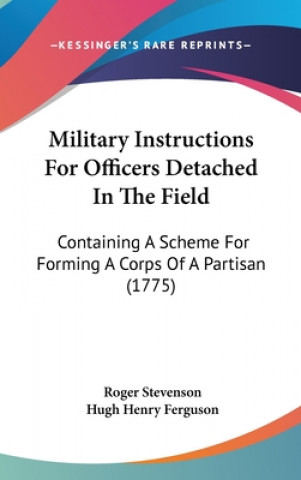 —KESSINGER'S RARE REPRINTS—

Military Instructions For Officers Detached In The Field

Containing A Scheme For Forming A Corps Of A Partisan (1775)

Roger Stevenson
Hugh Henry Ferguson